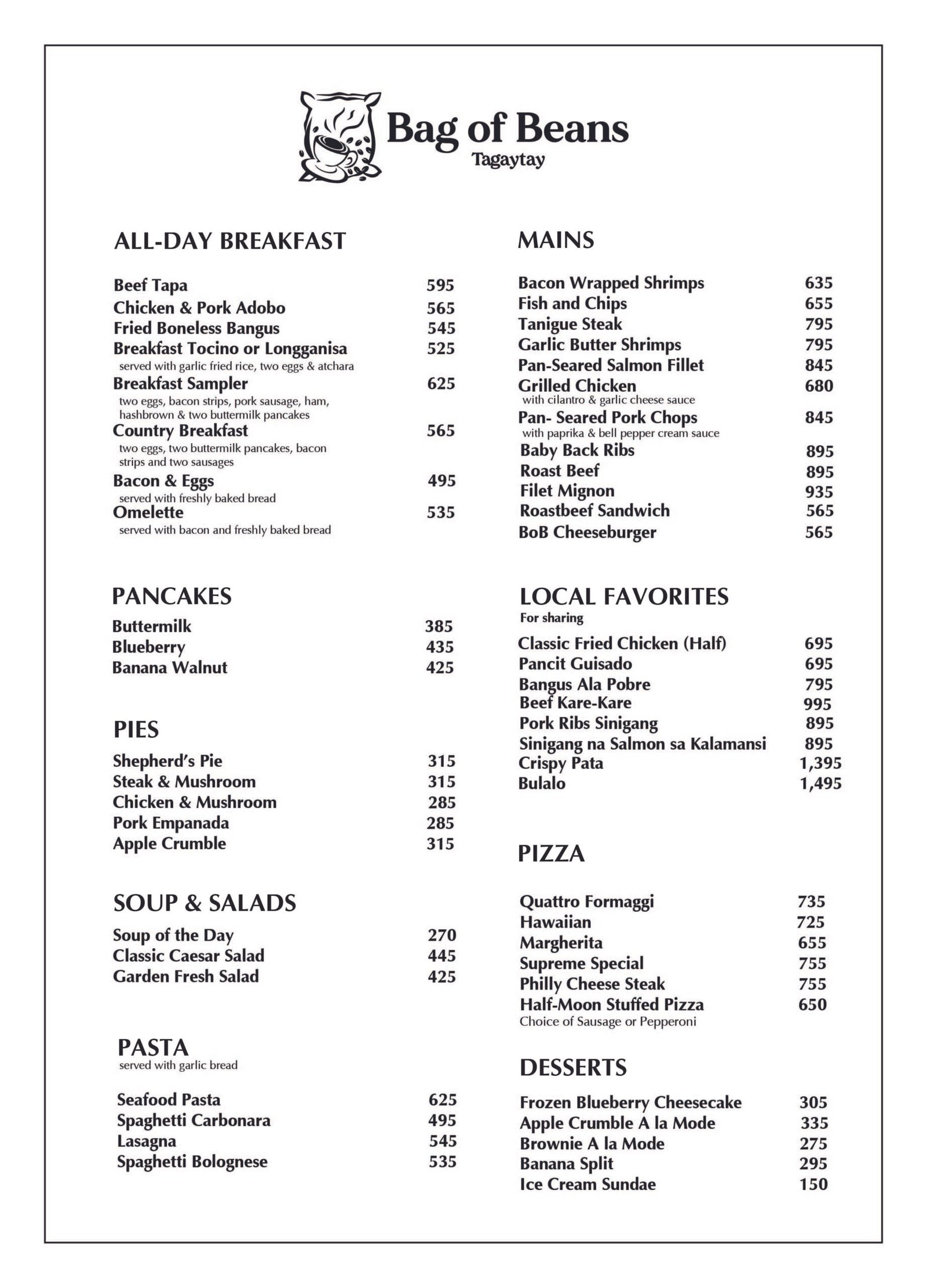 Bag of Beans
Tagaytay

ALL-DAY BREAKFAST

Beef Tapa 595
Chicken & Pork Adobo 565
Fried Boneless Bangus 545
Breakfast Tocino or Longganisa 525
served with garlic fried rice, two eggs & atchara
Breakfast Sampler 625
two eggs, bacon strips, pork sausage, ham, hashbrown & two buttermilk pancakes
Country Breakfast 565
two eggs, two buttermilk pancakes, bacon strips and two sausages
Bacon & Eggs 495
served with freshly baked bread
Omelette 535
served with bacon and freshly baked bread

PANCAKES

Buttermilk 385
Blueberry 435
Banana Walnut 425

PIES

Shepherd's Pie 315
Steak & Mushroom 315
Chicken & Mushroom 285
Pork Empanada 285
Apple Crumble 315

SOUP & SALADS

Soup of the Day 270
Classic Caesar Salad 445
Garden Fresh Salad 425

PASTA
served with garlic bread

Seafood Pasta 625
Spaghetti Carbonara 495
Lasagna 545
Spaghetti Bolognese 535

MAINS

Bacon Wrapped Shrimps 635
Fish and Chips 655
Tanigue Steak 795
Garlic Butter Shrimps 795
Pan-Seared Salmon Fillet 845
Grilled Chicken 680
with cilantro & garlic cheese sauce
Pan- Seared Pork Chops 845
with paprika & bell pepper cream sauce
Baby Back Ribs 895
Roast Beef 895
Filet Mignon 935
Roastbeef Sandwich 565
BoB Cheeseburger 565

LOCAL FAVORITES
For sharing

Classic Fried Chicken (Half) 695
Pancit Guisado 695
Bangus Ala Pobre 795
Beef Kare-Kare 995
Pork Ribs Sinigang 895
Sinigang na Salmon sa Kalamansi 895
Crispy Pata 1,395
Bulalo 1,495

PIZZA

Quattro Formaggi 735
Hawaiian 725
Margherita 655
Supreme Special 755
Philly Cheese Steak 755
Half-Moon Stuffed Pizza 650
Choice of Sausage or Pepperoni

DESSERTS

Frozen Blueberry Cheesecake 305
Apple Crumble A la Mode 335
Brownie A la Mode 275
Banana Split 295
Ice Cream Sundae 150